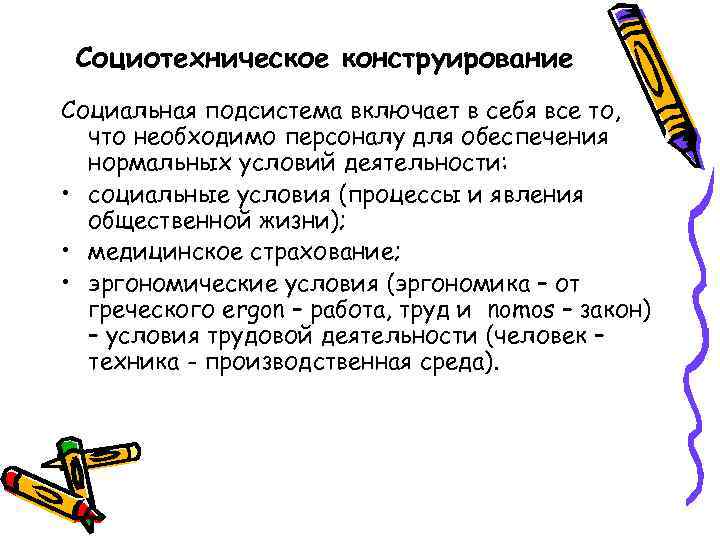 Социотехническое конструирование

Социальная подсистема включает в себя все то, что необходимо персоналу для обеспечения нормальных условий деятельности:

• социальные условия (процессы и явления общественной жизни);
• медицинское страхование;
• эргономические условия (эргономика – от греческого ergon – работа, труд и nomos – закон) – условия трудовой деятельности (человек – техника - производственная среда).